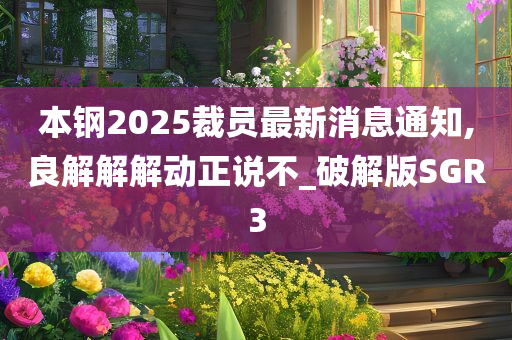 本钢2025裁员最新消息通知,良解解解动正说不_破解版SGR3